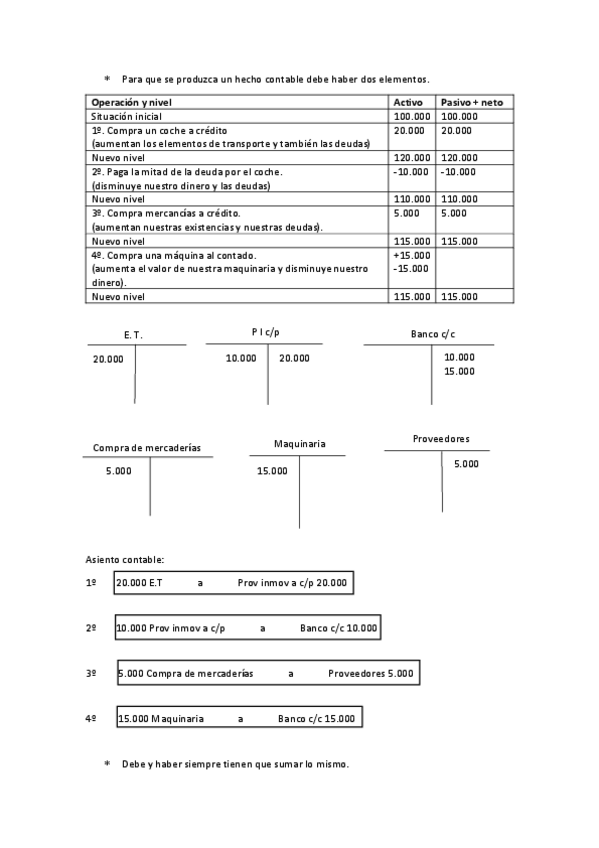 * Para que se produzca un hecho contable debe haber dos elementos.

| Operación y nivel | Activo | Pasivo + neto |
|---|---|---|
| Situación inicial | 100.000 | 100.000 |
| 1º. Compra un coche a crédito (aumentan los elementos de transporte y también las deudas) | 20.000 | 20.000 |
| Nuevo nivel | 120.000 | 120.000 |
| 2º. Paga la mitad de la deuda por el coche. (disminuye nuestro dinero y las deudas) | -10.000 | -10.000 |
| Nuevo nivel | 110.000 | 110.000 |
| 3º. Compra mercancías a crédito. (aumentan nuestras existencias y nuestras deudas). | 5.000 | 5.000 |
| Nuevo nivel | 115.000 | 115.000 |
| 4º. Compra una máquina al contado. (aumenta el valor de nuestra maquinaria y disminuye nuestro dinero). | +15.000 -15.000 | |
| Nuevo nivel | 115.000 | 115.000 |

E.T.
20.000

P I c/p
10.000 20.000

Banco c/c
10.000
15.000

Compra de mercaderías
5.000

Maquinaria
15.000

Proveedores
5.000

Asiento contable:

1º 20.000 E.T a Prov inmov a c/p 20.000

2º 10.000 Prov inmov a c/p a Banco c/c 10.000

3º 5.000 Compra de mercaderías a Proveedores 5.000

4º 15.000 Maquinaria a Banco c/c 15.000

* Debe y haber siempre tienen que sumar lo mismo.